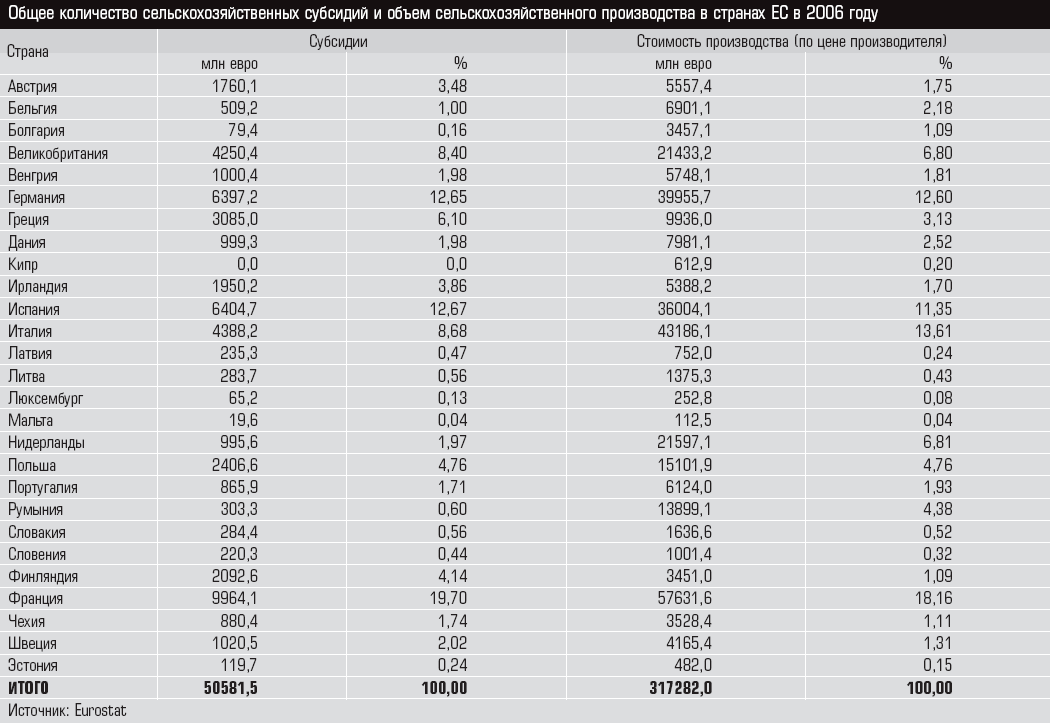 Общее количество сельскохозяйственных субсидий и объем сельскохозяйственного производства в странах ЕС в 2006 году

| Страна | Субсидии млн евро | Субсидии % | Стоимость производства (по цене производителя) млн евро | Стоимость производства (по цене производителя) % |
|---|---|---|---|---|
| Австрия | 1760,1 | 3,48 | 5557,4 | 1,75 |
| Бельгия | 509,2 | 1,00 | 6901,1 | 2,18 |
| Болгария | 79,4 | 0,16 | 3457,1 | 1,09 |
| Великобритания | 4250,4 | 8,40 | 21433,2 | 6,80 |
| Венгрия | 1000,4 | 1,98 | 5748,1 | 1,81 |
| Германия | 6397,2 | 12,65 | 39955,7 | 12,60 |
| Греция | 3085,0 | 6,10 | 9936,0 | 3,13 |
| Дания | 999,3 | 1,98 | 7981,1 | 2,52 |
| Кипр | 0,0 | 0,0 | 612,9 | 0,20 |
| Ирландия | 1950,2 | 3,86 | 5388,2 | 1,70 |
| Испания | 6404,7 | 12,67 | 36004,1 | 11,35 |
| Италия | 4388,2 | 8,68 | 43186,1 | 13,61 |
| Латвия | 235,3 | 0,47 | 752,0 | 0,24 |
| Литва | 283,7 | 0,56 | 1375,3 | 0,43 |
| Люксембург | 65,2 | 0,13 | 252,8 | 0,08 |
| Мальта | 19,6 | 0,04 | 112,5 | 0,04 |
| Нидерланды | 995,6 | 1,97 | 21597,1 | 6,81 |
| Польша | 2406,6 | 4,76 | 15101,9 | 4,76 |
| Португалия | 865,9 | 1,71 | 6124,0 | 1,93 |
| Румыния | 303,3 | 0,60 | 13899,1 | 4,38 |
| Словакия | 284,4 | 0,56 | 1636,6 | 0,52 |
| Словения | 220,3 | 0,44 | 1001,4 | 0,32 |
| Финляндия | 2092,6 | 4,14 | 3451,0 | 1,09 |
| Франция | 9964,1 | 19,70 | 57631,6 | 18,16 |
| Чехия | 880,4 | 1,74 | 3528,4 | 1,11 |
| Швеция | 1020,5 | 2,02 | 4165,4 | 1,31 |
| Эстония | 119,7 | 0,24 | 482,0 | 0,15 |
| ИТОГО | 50581,5 | 100,00 | 317282,0 | 100,00 |

Источник: Eurostat